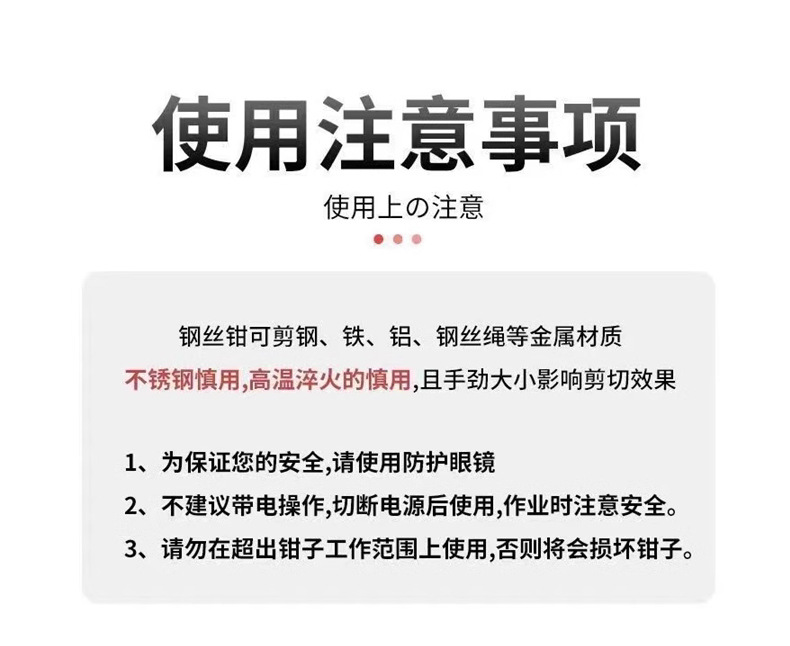 使用注意事项

使用上の注意

钢丝钳可剪钢、铁、铝、钢丝绳等金属材质
不锈钢慎用,高温淬火的慎用,且手劲大小影响剪切效果

1、为保证您的安全,请使用防护眼镜
2、不建议带电操作,切断电源后使用,作业时注意安全。
3、请勿在超出钳子工作范围上使用,否则将会损坏钳子。